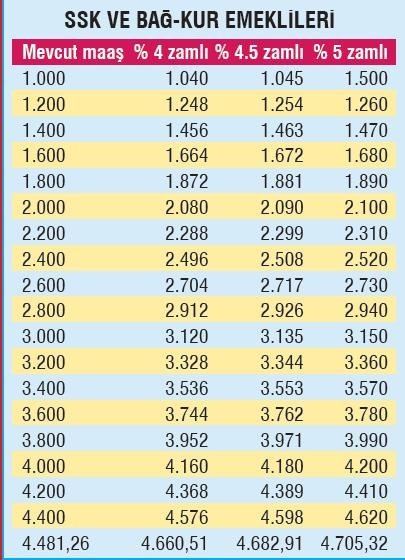 SSK VE BAĞ-KUR EMEKLİLERİ

| Mevcut maaş | % 4 zamlı | % 4.5 zamlı | % 5 zamlı |
|---|---|---|---|
| 1.000 | 1.040 | 1.045 | 1.500 |
| 1.200 | 1.248 | 1.254 | 1.260 |
| 1.400 | 1.456 | 1.463 | 1.470 |
| 1.600 | 1.664 | 1.672 | 1.680 |
| 1.800 | 1.872 | 1.881 | 1.890 |
| 2.000 | 2.080 | 2.090 | 2.100 |
| 2.200 | 2.288 | 2.299 | 2.310 |
| 2.400 | 2.496 | 2.508 | 2.520 |
| 2.600 | 2.704 | 2.717 | 2.730 |
| 2.800 | 2.912 | 2.926 | 2.940 |
| 3.000 | 3.120 | 3.135 | 3.150 |
| 3.200 | 3.328 | 3.344 | 3.360 |
| 3.400 | 3.536 | 3.553 | 3.570 |
| 3.600 | 3.744 | 3.762 | 3.780 |
| 3.800 | 3.952 | 3.971 | 3.990 |
| 4.000 | 4.160 | 4.180 | 4.200 |
| 4.200 | 4.368 | 4.389 | 4.410 |
| 4.400 | 4.576 | 4.598 | 4.620 |
| 4.481,26 | 4.660,51 | 4.682,91 | 4.705,32 |